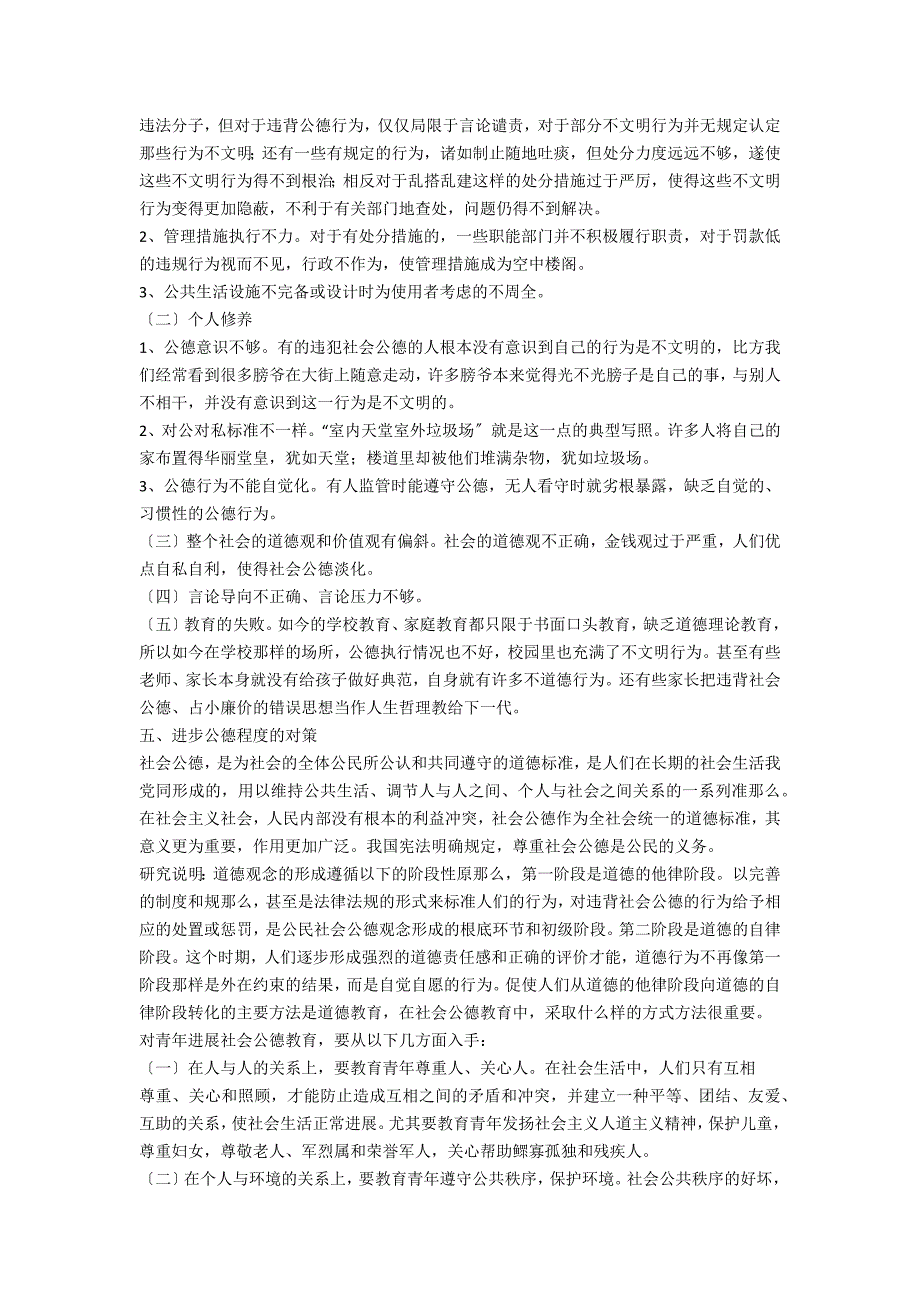 违法分子，但对于违背公德行为，仅仅局限于言论谴责，对于部分不文明行为并无规定认定那些行为不文明；还有一些有规定的行为，诸如制止随地吐痰，但处分力度远远不够，遂使这些不文明行为得不到根治；相反对于乱搭乱建这样的处分措施过于严厉，使得这些不文明行为变得更加隐蔽，不利于有关部门地查处，问题仍得不到解决。
2、管理措施执行不力。对于有处分措施的，一些职能部门并不积极履行职责，对于罚款低的违规行为视而不见，行政不作为，使管理措施成为空中楼阁。
3、公共生活设施不完备或设计时为使用者考虑的不周全。
〔二〕个人修养
1、公德意识不够。有的违犯社会公德的人根本没有意识到自己的行为是不文明的，比方我们经常看到很多膀爷在大街上随意走动，许多膀爷本来觉得光不光膀子是自己的事，与别人不相干，并没有意识到这一行为是不文明的。
2、对公对私标准不一样。“室内天堂室外垃圾场〞就是这一点的典型写照。许多人将自己的家布置得华丽堂皇，犹如天堂；楼道里却被他们堆满杂物，犹如垃圾场。
3、公德行为不能自觉化。有人监管时能遵守公德，无人看守时就劣根暴露，缺乏自觉的、习惯性的公德行为。
〔三〕整个社会的道德观和价值观有偏斜。社会的道德观不正确，金钱观过于严重，人们优点自私自利，使得社会公德淡化。
〔四〕言论导向不正确、言论压力不够。
〔五〕教育的失败。如今的学校教育、家庭教育都只限于书面口头教育，缺乏道德理论教育，所以如今在学校那样的场所，公德执行情况也不好，校园里也充满了不文明行为。甚至有些老师、家长本身就没有给孩子做好典范，自身就有许多不道德行为。还有些家长把违背社会公德、占小廉价的错误思想当作人生哲理教给下一代。
五、进步公德程度的对策
社会公德，是为社会的全体公民所公认和共同遵守的道德标准，是人们在长期的社会生活我党同形成的，用以维持公共生活、调节人与人之间、个人与社会之间关系的一系列准那么。在社会主义社会，人民内部没有根本的利益冲突，社会公德作为全社会统一的道德标准，其意义更为重要，作用更加广泛。我国宪法明确规定，尊重社会公德是公民的义务。
研究说明：道德观念的形成遵循以下的阶段性原那么，第一阶段是道德的他律阶段。以完善的制度和规那么，甚至是法律法规的形式来标准人们的行为，对违背社会公德的行为给予相应的处置或惩罚，是公民社会公德观念形成的根底环节和初级阶段。第二阶段是道德的自律阶段。这个时期，人们逐步形成强烈的道德责任感和正确的评价才能，道德行为不再像第一阶段那样是外在约束的结果，而是自觉自愿的行为。促使人们从道德的他律阶段向道德的自律阶段转化的主要方法是道德教育，在社会公德教育中，采取什么样的方式方法很重要。
对青年进展社会公德教育，要从以下几方面入手：
〔一〕在人与人的关系上，要教育青年尊重人、关心人。在社会生活中，人们只有互相尊重、关心和照顾，才能防止造成互相之间的矛盾和冲突，并建立一种平等、团结、友爱、互助的关系，使社会生活正常进展。尤其要教育青年发扬社会主义人道主义精神，保护儿童，尊重妇女，尊敬老人、军烈属和荣誉军人，关心帮助鳏寡孤独和残疾人。
〔二〕在个人与环境的关系上，要教育青年遵守公共秩序，保护环境。社会公共秩序的好坏，